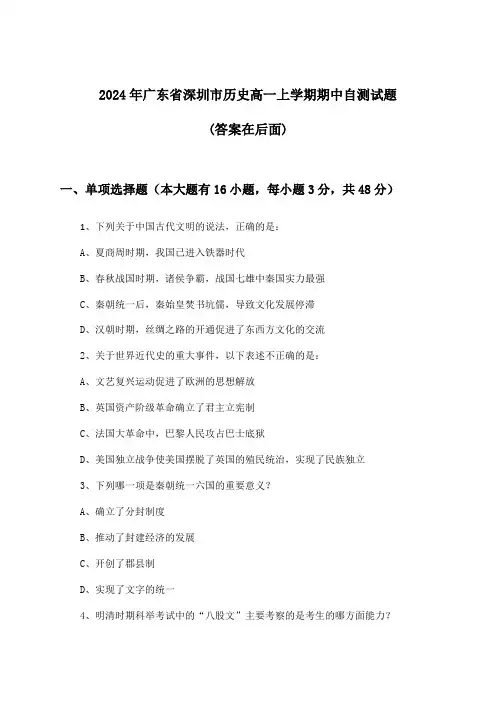 2024年广东省深圳市历史高一上学期期中自测试题

(答案在后面)

一、单项选择题（本大题有16小题，每小题3分，共48分）

1、下列关于中国古代文明的说法，正确的是：

A、夏商周时期，我国已进入铁器时代

B、春秋战国时期，诸侯争霸，战国七雄中秦国实力最强

C、秦朝统一后，秦始皇焚书坑儒，导致文化发展停滞

D、汉朝时期，丝绸之路的开通促进了东西方文化的交流

2、关于世界近代史的重大事件，以下表述不正确的是：

A、文艺复兴运动促进了欧洲的思想解放

B、英国资产阶级革命确立了君主立宪制

C、法国大革命中，巴黎人民攻占巴士底狱

D、美国独立战争使美国摆脱了英国的殖民统治，实现了民族独立

3、下列哪一项是秦朝统一六国的重要意义？

A、确立了分封制度

B、推动了封建经济的发展

C、开创了郡县制

D、实现了文字的统一

4、明清时期科举考试中的“八股文”主要考察的是考生的哪方面能力？